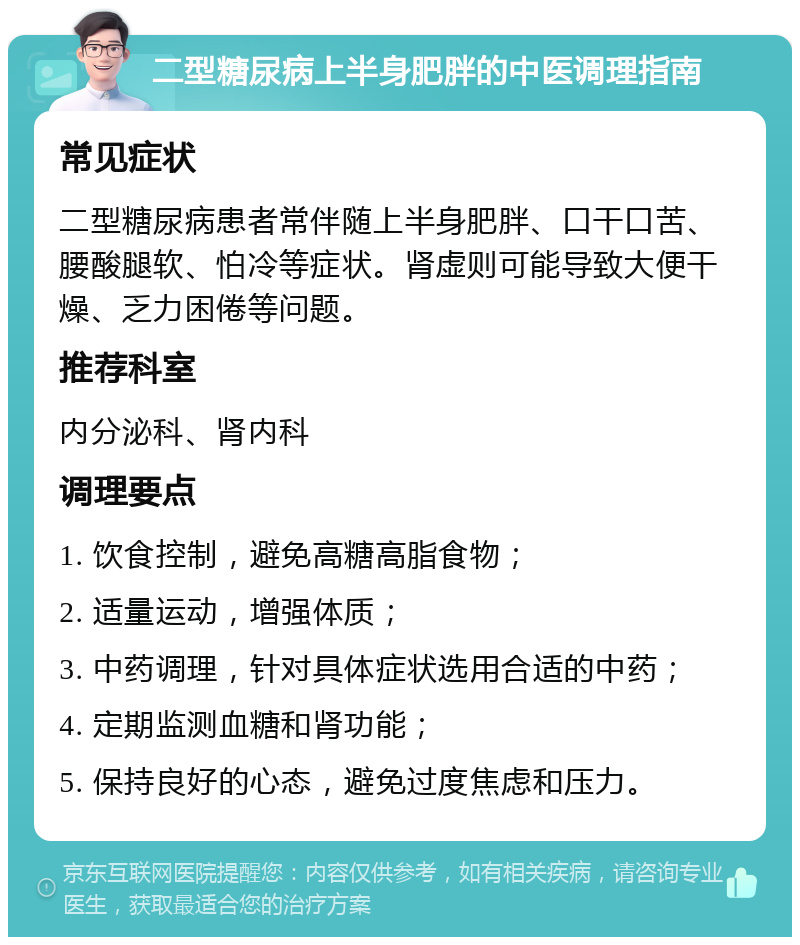 二型糖尿病上半身肥胖的中医调理指南

常见症状

二型糖尿病患者常伴随上半身肥胖、口干口苦、腰酸腿软、怕冷等症状。肾虚则可能导致大便干燥、乏力困倦等问题。

推荐科室

内分泌科、肾内科

调理要点

1. 饮食控制，避免高糖高脂食物；

2. 适量运动，增强体质；

3. 中药调理，针对具体症状选用合适的中药；

4. 定期监测血糖和肾功能；

5. 保持良好的心态，避免过度焦虑和压力。

京东互联网医院提醒您：内容仅供参考，如有相关疾病，请咨询专业医生，获取最适合您的治疗方案